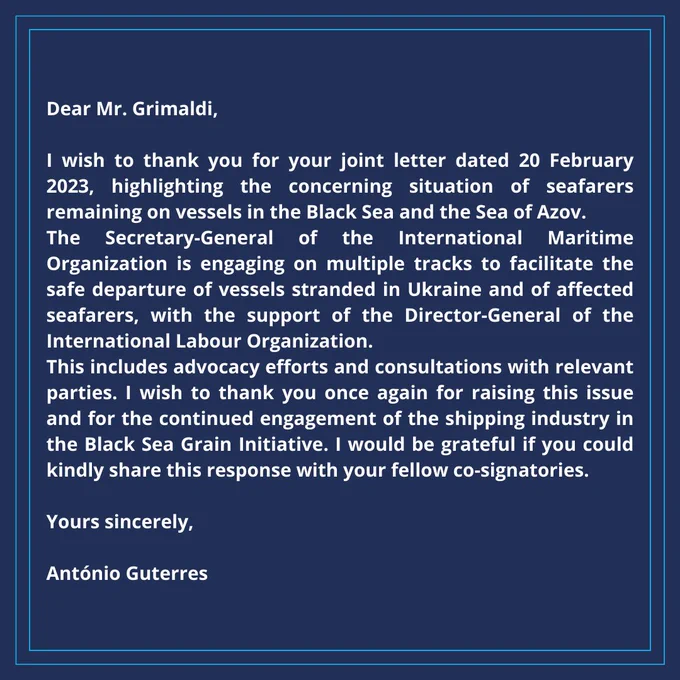 Dear Mr. Grimaldi,

I wish to thank you for your joint letter dated 20 February 2023, highlighting the concerning situation of seafarers remaining on vessels in the Black Sea and the Sea of Azov.
The Secretary-General of the International Maritime Organization is engaging on multiple tracks to facilitate the safe departure of vessels stranded in Ukraine and of affected seafarers, with the support of the Director-General of the International Labour Organization.
This includes advocacy efforts and consultations with relevant parties. I wish to thank you once again for raising this issue and for the continued engagement of the shipping industry in the Black Sea Grain Initiative. I would be grateful if you could kindly share this response with your fellow co-signatories.

Yours sincerely,

António Guterres